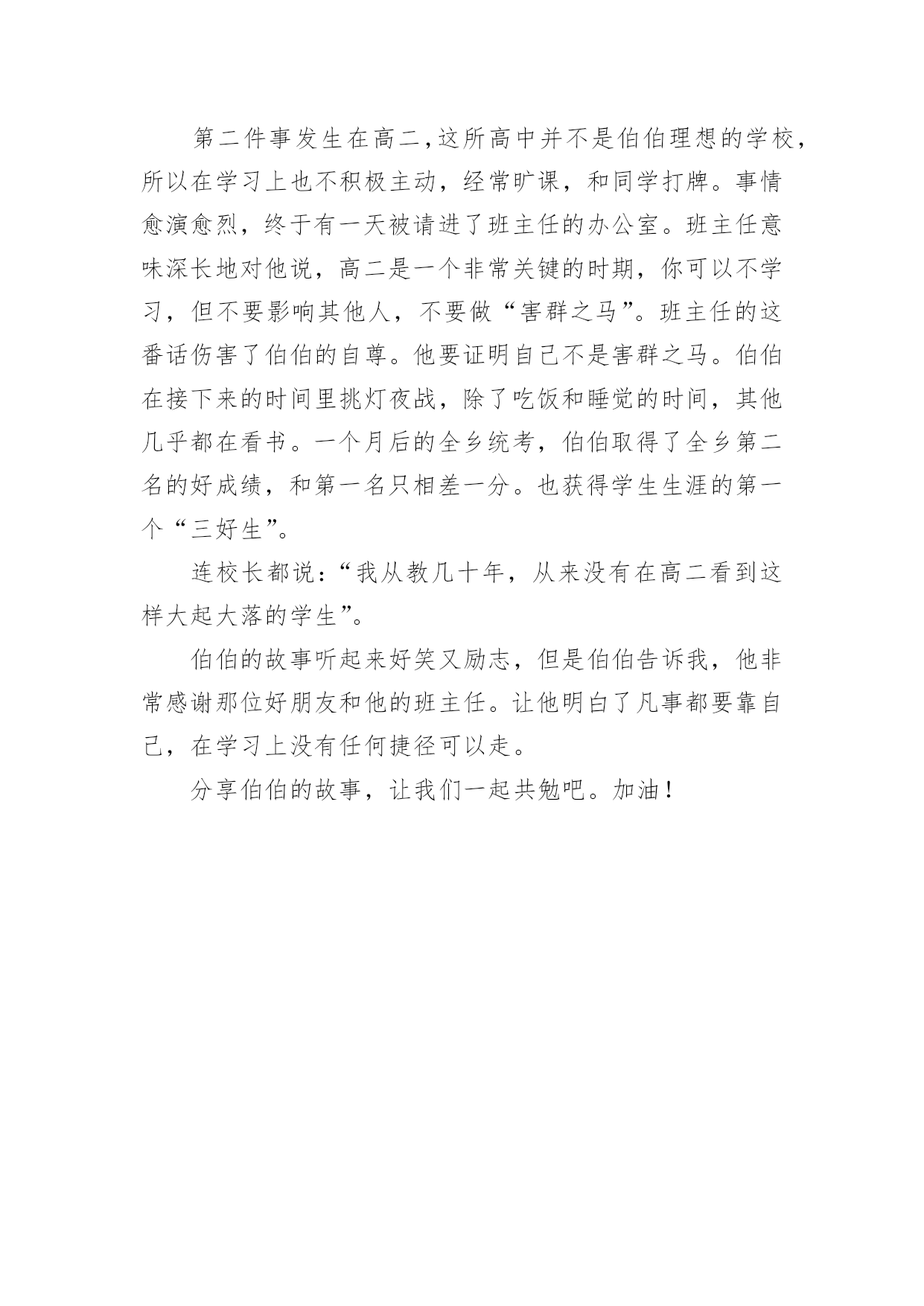 第二件事发生在高二，这所高中并不是伯伯理想的学校，所以在学习上也不积极主动，经常旷课，和同学打牌。事情愈演愈烈，终于有一天被请进了班主任的办公室。班主任意味深长地对他说，高二是一个非常关键的时期，你可以不学习，但不要影响其他人，不要做“害群之马”。班主任的这番话伤害了伯伯的自尊。他要证明自己不是害群之马。伯伯在接下来的时间里挑灯夜战，除了吃饭和睡觉的时间，其他几乎都在看书。一个月后的全乡统考，伯伯取得了全乡第二名的好成绩，和第一名只相差一分。也获得学生生涯的第一个“三好生”。

连校长都说：“我从教几十年，从来没有在高二看到这样大起大落的学生”。

伯伯的故事听起来好笑又励志，但是伯伯告诉我，他非常感谢那位好朋友和他的班主任。让他明白了凡事都要靠自己，在学习上没有任何捷径可以走。

分享伯伯的故事，让我们一起共勉吧。加油！